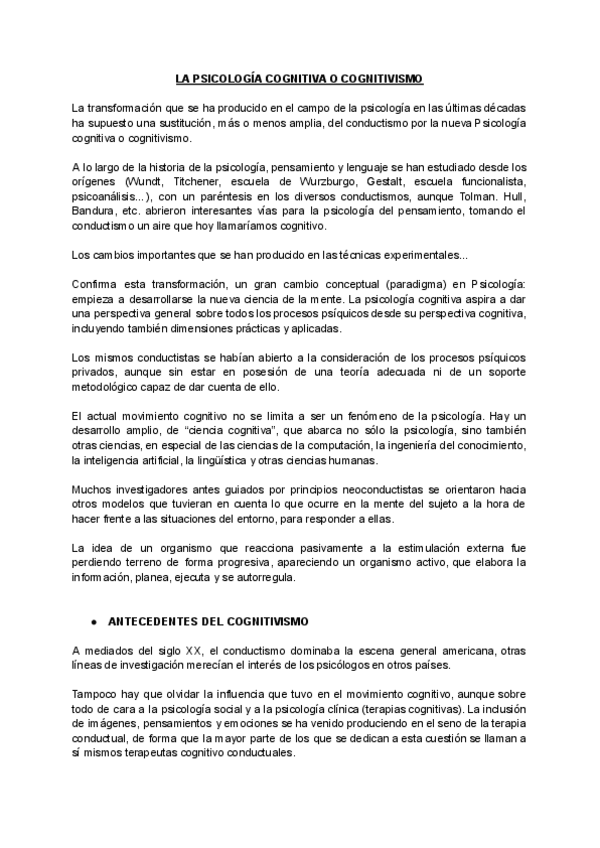 LA PSICOLOGÍA COGNITIVA O COGNITIVISMO

La transformación que se ha producido en el campo de la psicología en las últimas décadas ha supuesto una sustitución, más o menos amplia, del conductismo por la nueva Psicología cognitiva o cognitivismo.

A lo largo de la historia de la psicología, pensamiento y lenguaje se han estudiado desde los orígenes (Wundt, Titchener, escuela de Wurzburgo, Gestalt, escuela funcionalista, psicoanálisis...), con un paréntesis en los diversos conductismos, aunque Tolman. Hull, Bandura, etc. abrieron interesantes vías para la psicología del pensamiento, tomando el conductismo un aire que hoy llamaríamos cognitivo.

Los cambios importantes que se han producido en las técnicas experimentales...

Confirma esta transformación, un gran cambio conceptual (paradigma) en Psicología: empieza a desarrollarse la nueva ciencia de la mente. La psicología cognitiva aspira a dar una perspectiva general sobre todos los procesos psíquicos desde su perspectiva cognitiva, incluyendo también dimensiones prácticas y aplicadas.

Los mismos conductistas se habían abierto a la consideración de los procesos psíquicos privados, aunque sin estar en posesión de una teoría adecuada ni de un soporte metodológico capaz de dar cuenta de ello.

El actual movimiento cognitivo no se limita a ser un fenómeno de la psicología. Hay un desarrollo amplio, de "ciencia cognitiva", que abarca no sólo la psicología, sino también otras ciencias, en especial de las ciencias de la computación, la ingeniería del conocimiento, la inteligencia artificial, la lingüística y otras ciencias humanas.

Muchos investigadores antes guiados por principios neoconductistas se orientaron hacia otros modelos que tuvieran en cuenta lo que ocurre en la mente del sujeto a la hora de hacer frente a las situaciones del entorno, para responder a ellas.

La idea de un organismo que reacciona pasivamente a la estimulación externa fue perdiendo terreno de forma progresiva, apareciendo un organismo activo, que elabora la información, planea, ejecuta y se autorregula.

● ANTECEDENTES DEL COGNITIVISMO

A mediados del siglo XX, el conductismo dominaba la escena general americana, otras líneas de investigación merecían el interés de los psicólogos en otros países.

Tampoco hay que olvidar la influencia que tuvo en el movimiento cognitivo, aunque sobre todo de cara a la psicología social y a la psicología clínica (terapias cognitivas). La inclusión de imágenes, pensamientos y emociones se ha venido produciendo en el seno de la terapia conductual, de forma que la mayor parte de los que se dedican a esta cuestión se llaman a sí mismos terapeutas cognitivo conductuales.